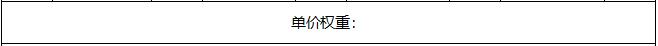 单价权重：